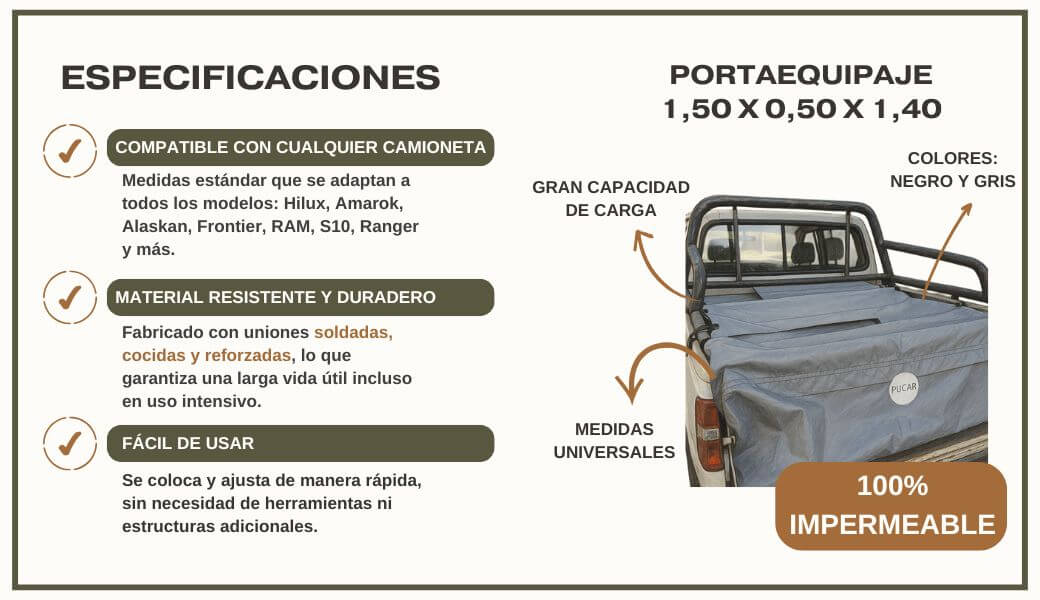 ESPECIFICACIONES

✓ COMPATIBLE CON CUALQUIER CAMIONETA

Medidas estándar que se adaptan a todos los modelos: Hilux, Amarok, Alaskan, Frontier, RAM, S10, Ranger y más.

✓ MATERIAL RESISTENTE Y DURADERO

Fabricado con uniones soldadas, cocidas y reforzadas, lo que garantiza una larga vida útil incluso en uso intensivo.

✓ FÁCIL DE USAR

Se coloca y ajusta de manera rápida, sin necesidad de herramientas ni estructuras adicionales.

PORTAEQUIPAJE
1,50 X 0,50 X 1,40

GRAN CAPACIDAD DE CARGA

COLORES:
NEGRO Y GRIS

PUCAR

MEDIDAS UNIVERSALES

100%
IMPERMEABLE